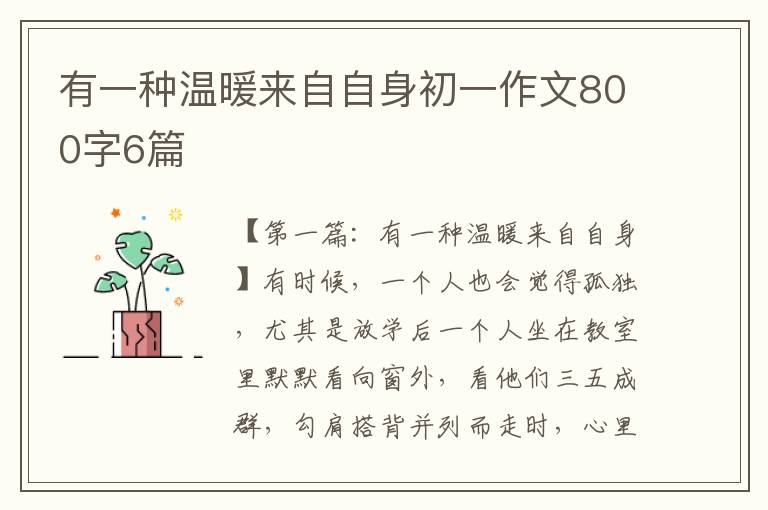 有一种温暖来自自身初一作文800字6篇

【第一篇：有一种温暖来自自身】有时候，一个人也会觉得孤独，尤其是放学后一个人坐在教室里默默看向窗外，看他们三五成群，勾肩搭背并列而走时，心里